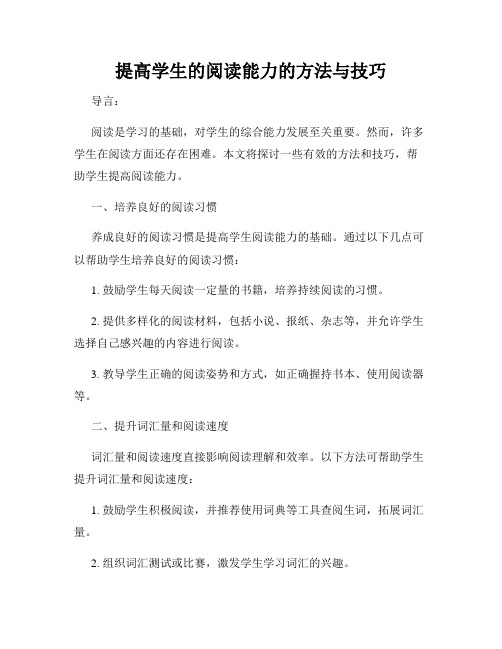 提高学生的阅读能力的方法与技巧

导言：

阅读是学习的基础，对学生的综合能力发展至关重要。然而，许多学生在阅读方面还存在困难。本文将探讨一些有效的方法和技巧，帮助学生提高阅读能力。

一、培养良好的阅读习惯

养成良好的阅读习惯是提高学生阅读能力的基础。通过以下几点可以帮助学生培养良好的阅读习惯：

1. 鼓励学生每天阅读一定量的书籍，培养持续阅读的习惯。

2. 提供多样化的阅读材料，包括小说、报纸、杂志等，并允许学生选择自己感兴趣的内容进行阅读。

3. 教导学生正确的阅读姿势和方式，如正确握持书本、使用阅读器等。

二、提升词汇量和阅读速度

词汇量和阅读速度直接影响阅读理解和效率。以下方法可帮助学生提升词汇量和阅读速度：

1. 鼓励学生积极阅读，并推荐使用词典等工具查阅生词，拓展词汇量。

2. 组织词汇测试或比赛，激发学生学习词汇的兴趣。